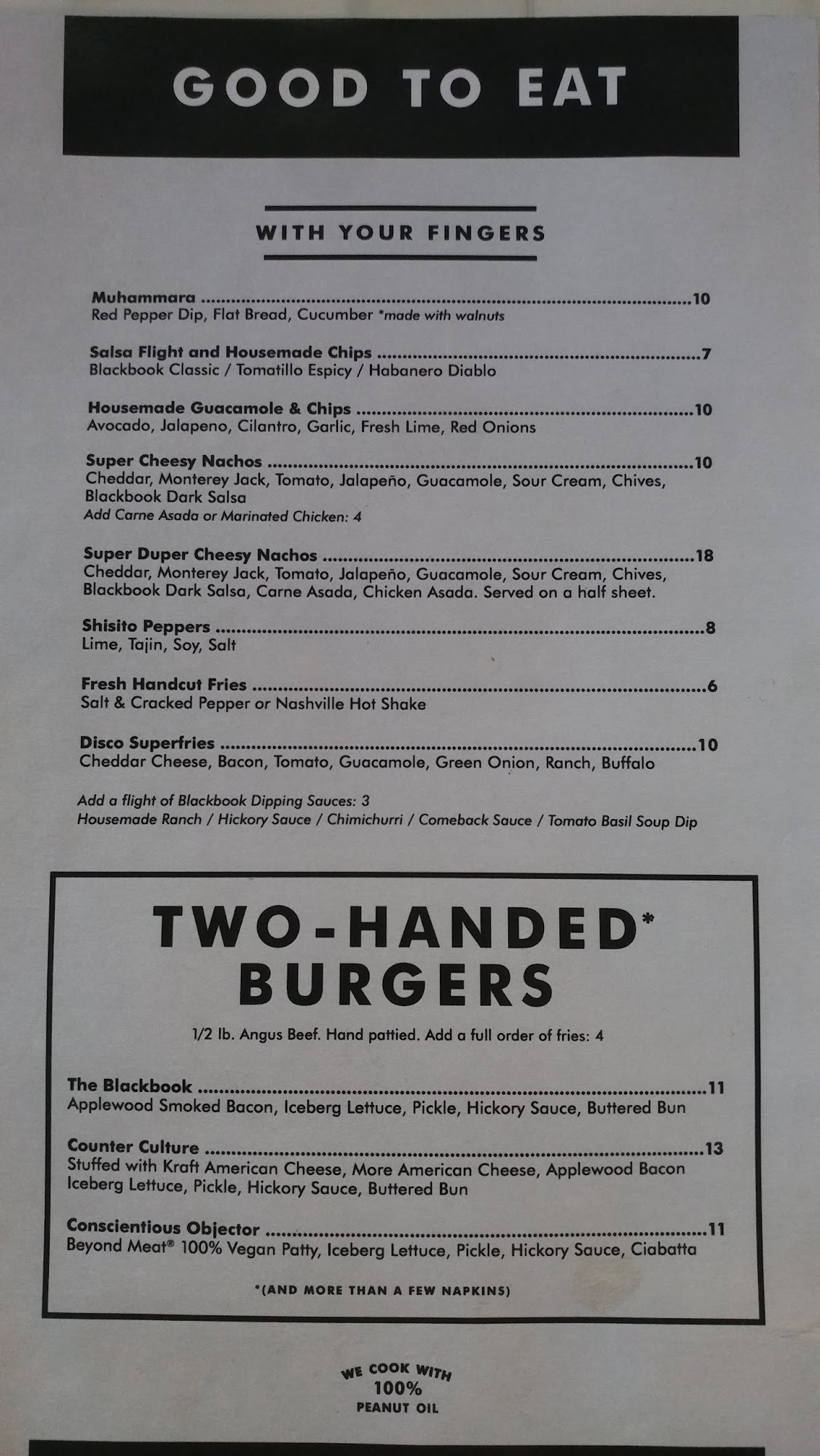 GOOD TO EAT

WITH YOUR FINGERS

Muhammara 10
Red Pepper Dip, Flat Bread, Cucumber *made with walnuts

Salsa Flight and Housemade Chips 7
Blackbook Classic / Tomatillo Espicy / Habanero Diablo

Housemade Guacamole & Chips 10
Avocado, Jalapeno, Cilantro, Garlic, Fresh Lime, Red Onions

Super Cheesy Nachos 10
Cheddar, Monterey Jack, Tomato, Jalapeño, Guacamole, Sour Cream, Chives, Blackbook Dark Salsa
Add Carne Asada or Marinated Chicken: 4

Super Duper Cheesy Nachos 18
Cheddar, Monterey Jack, Tomato, Jalapeño, Guacamole, Sour Cream, Chives, Blackbook Dark Salsa, Carne Asada, Chicken Asada. Served on a half sheet.

Shisito Peppers 8
Lime, Tajin, Soy, Salt

Fresh Handcut Fries 6
Salt & Cracked Pepper or Nashville Hot Shake

Disco Superfries 10
Cheddar Cheese, Bacon, Tomato, Guacamole, Green Onion, Ranch, Buffalo

Add a flight of Blackbook Dipping Sauces: 3
Housemade Ranch / Hickory Sauce / Chimichurri / Comeback Sauce / Tomato Basil Soup Dip

TWO-HANDED*
BURGERS

1/2 lb. Angus Beef. Hand pattied. Add a full order of fries: 4

The Blackbook 11
Applewood Smoked Bacon, Iceberg Lettuce, Pickle, Hickory Sauce, Buttered Bun

Counter Culture 13
Stuffed with Kraft American Cheese, More American Cheese, Applewood Bacon Iceberg Lettuce, Pickle, Hickory Sauce, Buttered Bun

Conscientious Objector 11
Beyond Meat® 100% Vegan Patty, Iceberg Lettuce, Pickle, Hickory Sauce, Ciabatta

*(AND MORE THAN A FEW NAPKINS)

WE COOK WITH
100%
PEANUT OIL